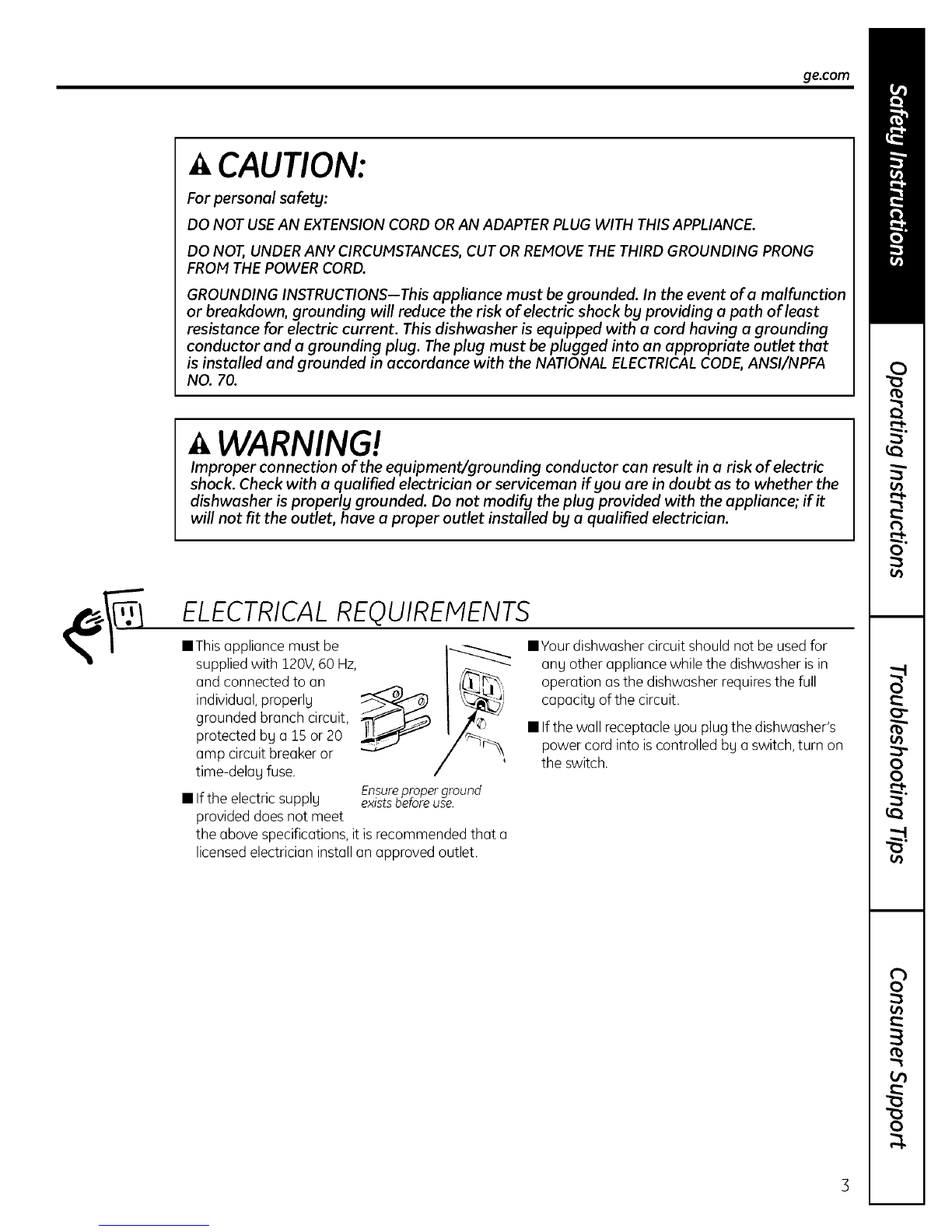 ge.com

CAUTION:

For personal safety:

DO NOT USE AN EXTENSION CORD OR AN ADAPTER PLUG WITH THIS APPLIANCE.

DO NOT, UNDER ANY CIRCUMSTANCES, CUT OR REMOVE THE THIRD GROUNDING PRONG FROM THE POWER CORD.

GROUNDING INSTRUCTIONS—This appliance must be grounded. In the event of a malfunction or breakdown, grounding will reduce the risk of electric shock by providing a path of least resistance for electric current. This dishwasher is equipped with a cord having a grounding conductor and a grounding plug. The plug must be plugged into an appropriate outlet that is installed and grounded in accordance with the NATIONAL ELECTRICAL CODE, ANSI/NPFA NO. 70.

WARNING!

Improper connection of the equipment/grounding conductor can result in a risk of electric shock. Check with a qualified electrician or serviceman if you are in doubt as to whether the dishwasher is properly grounded. Do not modify the plug provided with the appliance; if it will not fit the outlet, have a proper outlet installed by a qualified electrician.

ELECTRICAL REQUIREMENTS

■ This appliance must be supplied with 120V, 60 Hz, and connected to an individual, properly grounded branch circuit, protected by a 15 or 20 amp circuit breaker or time-delay fuse.

Ensure proper ground exists before use.

■ If the electric supply provided does not meet the above specifications, it is recommended that a licensed electrician install an approved outlet.

■ Your dishwasher circuit should not be used for any other appliance while the dishwasher is in operation as the dishwasher requires the full capacity of the circuit.

■ If the wall receptacle you plug the dishwasher's power cord into is controlled by a switch, turn on the switch.

Safety Instructions

Operating Instructions

Troubleshooting Tips

Consumer Support

3